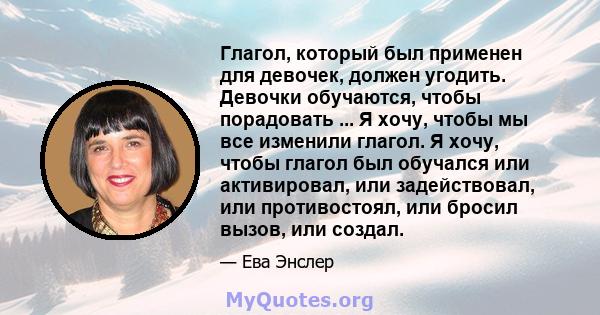 Глагол, который был применен для девочек, должен угодить. Девочки обучаются, чтобы порадовать ... Я хочу, чтобы мы все изменили глагол. Я хочу, чтобы глагол был обучался или активировал, или задействовал, или противостоял, или бросил вызов, или создал.

— Ева Энслер

MyQuotes.org